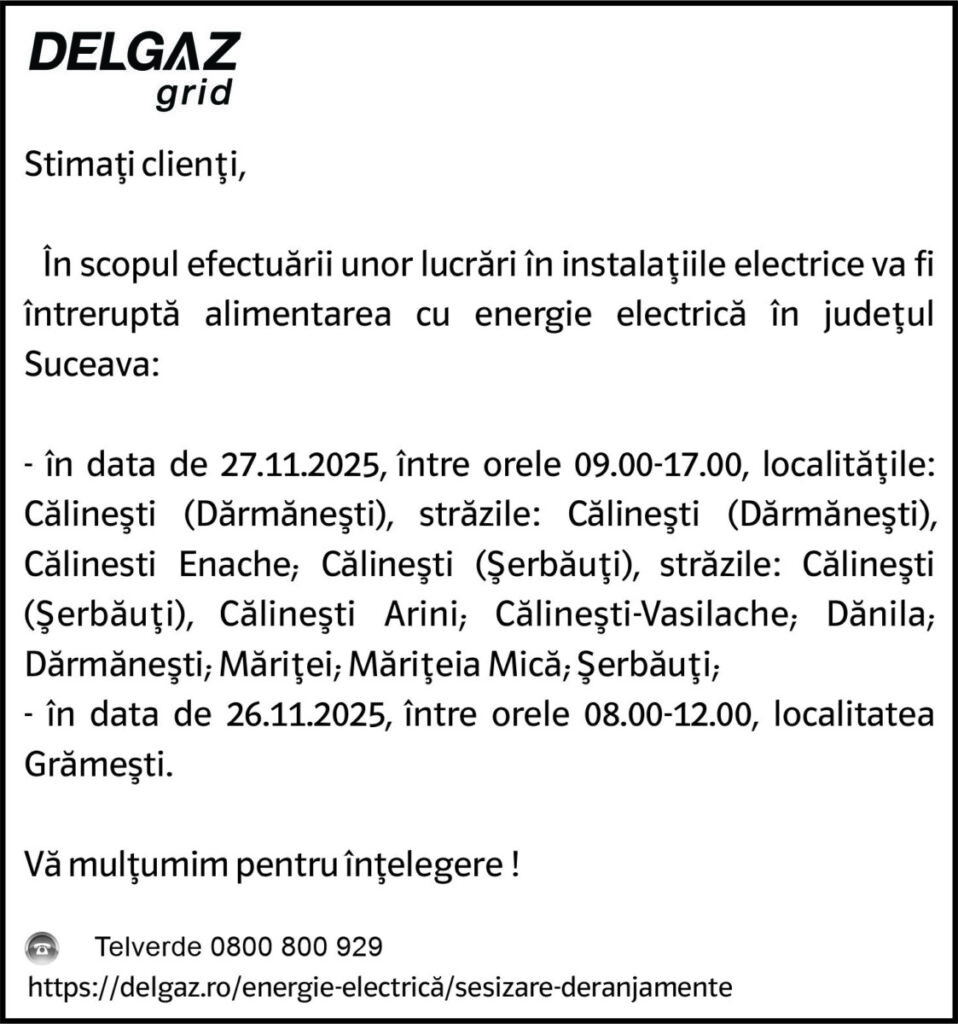 DELGAZ
grid

Stimaţi clienţi,

În scopul efectuării unor lucrări în instalaţiile electrice va fi întreruptă alimentarea cu energie electrică în judeţul Suceava:

- în data de 27.11.2025, între orele 09.00-17.00, localităţile: Călineşti (Dărmăneşti), străzile: Călineşti (Dărmăneşti), Călinesti Enache; Călineşti (Şerbăuţi), străzile: Călineşti (Şerbăuţi), Călineşti Arini; Călineşti-Vasilache; Dănila; Dărmăneşti; Măriţei; Măriţeia Mică; Şerbăuţi;
- în data de 26.11.2025, între orele 08.00-12.00, localitatea Grămeşti.

Vă mulţumim pentru înţelegere !

Telverde 0800 800 929
https://delgaz.ro/energie-electrică/sesizare-deranjamente